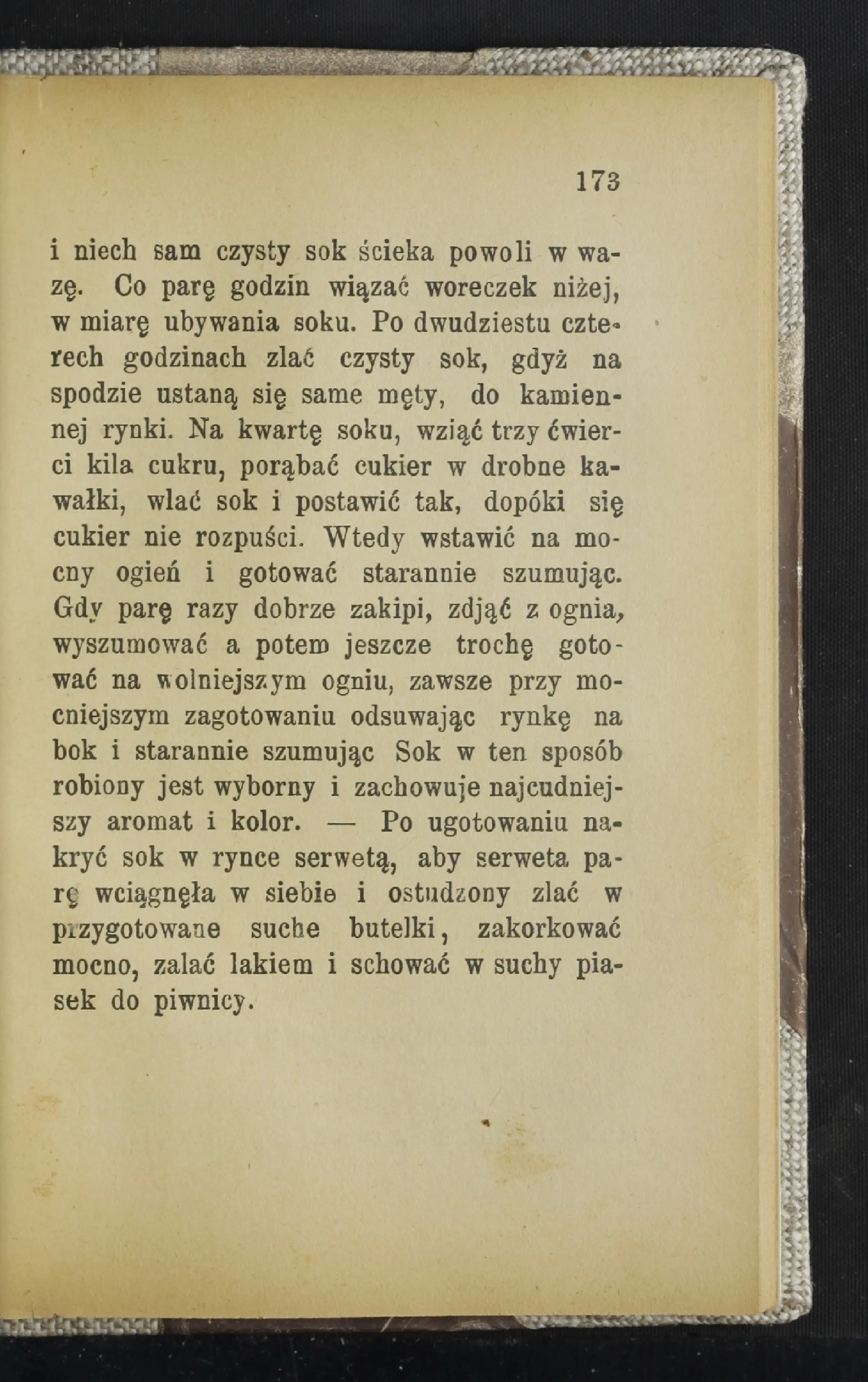 173

i niech sam czysty sok ścieka powoli w wazę. Co parę godzin wiązać woreczek niżej, w miarę ubywania soku. Po dwudziestu czterech godzinach zlać czysty sok, gdyż na spodzie ustaną się same męty, do kamiennej rynki. Na kwartę soku, wziąć trzy ćwierci kila cukru, porąbać cukier w drobne kawałki, wlać sok i postawić tak, dopóki się cukier nie rozpuści. Wtedy wstawić na mocny ogień i gotować starannie szumując. Gdy parę razy dobrze zakipi, zdjąć z ognia, wyszumować a potem jeszcze trochę gotować na wolniejszym ogniu, zawsze przy mocniejszym zagotowaniu odsuwając rynkę na bok i starannie szumując Sok w ten sposób robiony jest wyborny i zachowuje najcudniejszy aromat i kolor. — Po ugotowaniu nakryć sok w rynce serwetą, aby serweta parę wciągnęła w siebie i ostudzony zlać w przygotowane suche butelki, zakorkować mocno, zalać lakiem i schować w suchy piasek do piwnicy.